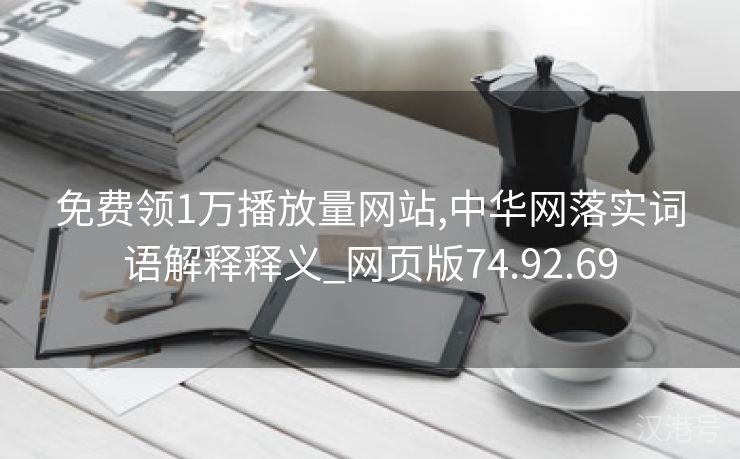 DESI

免费领1万播放量网站,中华网落实词语解释释义_网页版74.92.69

汉港号